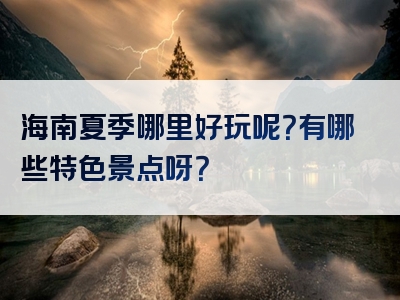 海南夏季哪里好玩呢?有哪些特色景点呀?